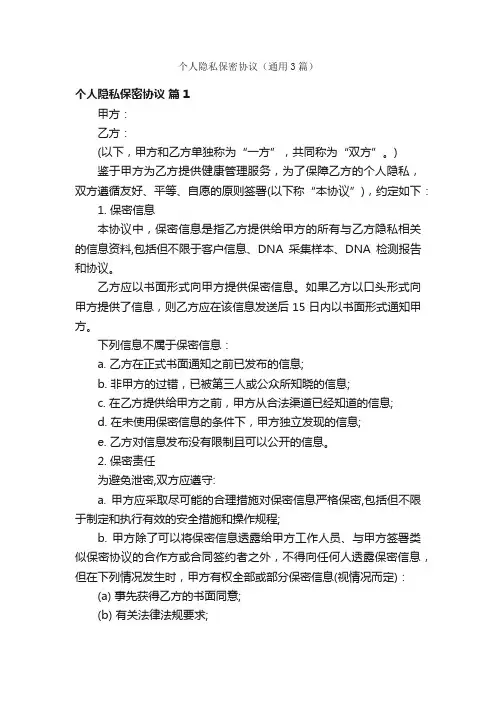 个人隐私保密协议（通用3篇）

个人隐私保密协议 篇1

甲方：

乙方：

(以下，甲方和乙方单独称为“一方”，共同称为“双方”。)

鉴于甲方为乙方提供健康管理服务，为了保障乙方的个人隐私，双方遵循友好、平等、自愿的原则签署(以下称“本协议”)，约定如下：

1. 保密信息

本协议中，保密信息是指乙方提供给甲方的所有与乙方隐私相关的信息资料,包括但不限于客户信息、DNA 采集样本、DNA 检测报告和协议。

乙方应以书面形式向甲方提供保密信息。如果乙方以口头形式向甲方提供了信息，则乙方应在该信息发送后 15 日内以书面形式通知甲方。

下列信息不属于保密信息：

a. 乙方在正式书面通知之前已发布的信息;

b. 非甲方的过错，已被第三人或公众所知晓的信息;

c. 在乙方提供给甲方之前，甲方从合法渠道已经知道的信息;

d. 在未使用保密信息的条件下，甲方独立发现的信息;

e. 乙方对信息发布没有限制且可以公开的信息。

2. 保密责任

为避免泄密,双方应遵守:

a. 甲方应采取尽可能的合理措施对保密信息严格保密,包括但不限于制定和执行有效的安全措施和操作规程;

b. 甲方除了可以将保密信息透露给甲方工作人员、与甲方签署类似保密协议的合作方或合同签约者之外，不得向任何人透露保密信息，但在下列情况发生时，甲方有权全部或部分保密信息(视情况而定)：

(a) 事先获得乙方的书面同意;

(b) 有关法律法规要求;